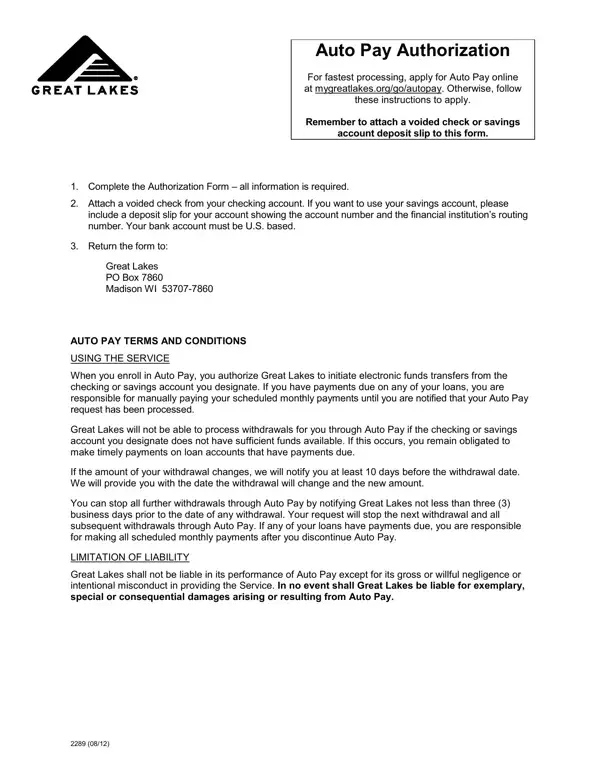 GREAT LAKES

Auto Pay Authorization

For fastest processing, apply for Auto Pay online at mygreatlakes.org/go/autopay. Otherwise, follow these instructions to apply.

Remember to attach a voided check or savings account deposit slip to this form.

1. Complete the Authorization Form – all information is required.

2. Attach a voided check from your checking account. If you want to use your savings account, please include a deposit slip for your account showing the account number and the financial institution's routing number. Your bank account must be U.S. based.

3. Return the form to:

Great Lakes
PO Box 7860
Madison WI 53707-7860

AUTO PAY TERMS AND CONDITIONS

USING THE SERVICE

When you enroll in Auto Pay, you authorize Great Lakes to initiate electronic funds transfers from the checking or savings account you designate. If you have payments due on any of your loans, you are responsible for manually paying your scheduled monthly payments until you are notified that your Auto Pay request has been processed.

Great Lakes will not be able to process withdrawals for you through Auto Pay if the checking or savings account you designate does not have sufficient funds available. If this occurs, you remain obligated to make timely payments on loan accounts that have payments due.

If the amount of your withdrawal changes, we will notify you at least 10 days before the withdrawal date. We will provide you with the date the withdrawal will change and the new amount.

You can stop all further withdrawals through Auto Pay by notifying Great Lakes not less than three (3) business days prior to the date of any withdrawal. Your request will stop the next withdrawal and all subsequent withdrawals through Auto Pay. If any of your loans have payments due, you are responsible for making all scheduled monthly payments after you discontinue Auto Pay.

LIMITATION OF LIABILITY

Great Lakes shall not be liable in its performance of Auto Pay except for its gross or willful negligence or intentional misconduct in providing the Service. In no event shall Great Lakes be liable for exemplary, special or consequential damages arising or resulting from Auto Pay.

2289 (08/12)